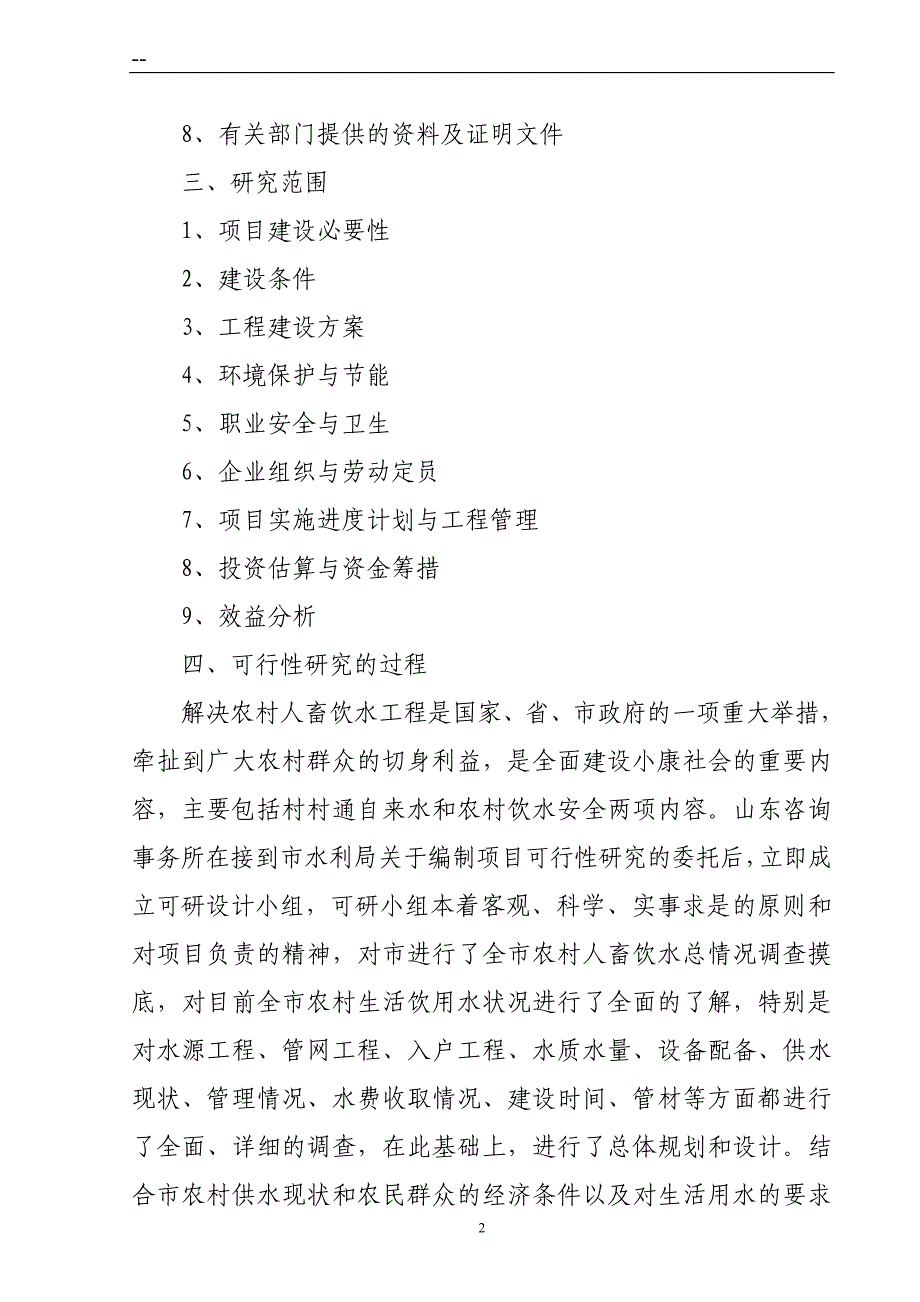 --

8、有关部门提供的资料及证明文件

三、研究范围

1、项目建设必要性

2、建设条件

3、工程建设方案

4、环境保护与节能

5、职业安全与卫生

6、企业组织与劳动定员

7、项目实施进度计划与工程管理

8、投资估算与资金筹措

9、效益分析

四、可行性研究的过程

解决农村人畜饮水工程是国家、省、市政府的一项重大举措，牵扯到广大农村群众的切身利益，是全面建设小康社会的重要内容，主要包括村村通自来水和农村饮水安全两项内容。山东咨询事务所在接到市水利局关于编制项目可行性研究的委托后，立即成立可研设计小组，可研小组本着客观、科学、实事求是的原则和对项目负责的精神，对市进行了全市农村人畜饮水总情况调查摸底，对目前全市农村生活饮用水状况进行了全面的了解，特别是对水源工程、管网工程、入户工程、水质水量、设备配备、供水现状、管理情况、水费收取情况、建设时间、管材等方面都进行了全面、详细的调查，在此基础上，进行了总体规划和设计。结合市农村供水现状和农民群众的经济条件以及对生活用水的要求

2